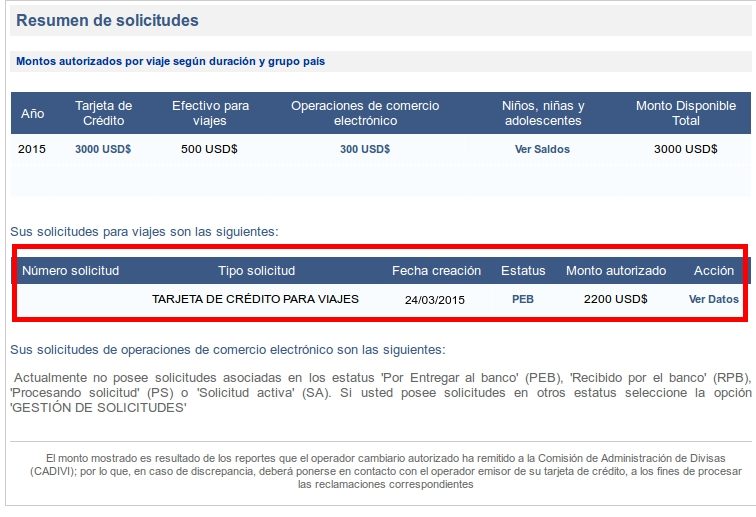 Resumen de solicitudes

Montos autorizados por viaje según duración y grupo país

| Año | Tarjeta de Crédito | Efectivo para viajes | Operaciones de comercio electrónico | Niños, niñas y adolescentes | Monto Disponible Total |
|---|---|---|---|---|---|
| 2015 | 3000 USD$ | 500 USD$ | 300 USD$ | Ver Saldos | 3000 USD$ |

Sus solicitudes para viajes son las siguientes:

| Número solicitud | Tipo solicitud | Fecha creación | Estatus | Monto autorizado | Acción |
|---|---|---|---|---|---|
| | TARJETA DE CRÉDITO PARA VIAJES | 24/03/2015 | PEB | 2200 USD$ | Ver Datos |

Sus solicitudes de operaciones de comercio electrónico son las siguientes:

Actualmente no posee solicitudes asociadas en los estatus 'Por Entregar al banco' (PEB), 'Recibido por el banco' (RPB), 'Procesando solicitud' (PS) o 'Solicitud activa' (SA). Si usted posee solicitudes en otros estatus seleccione la opción 'GESTIÓN DE SOLICITUDES'

El monto mostrado es resultado de los reportes que el operador cambiario autorizado ha remitido a la Comisión de Administración de Divisas (CADIVI); por lo que, en caso de discrepancia, deberá ponerse en contacto con el operador emisor de su tarjeta de crédito, a los fines de procesar las reclamaciones correspondientes